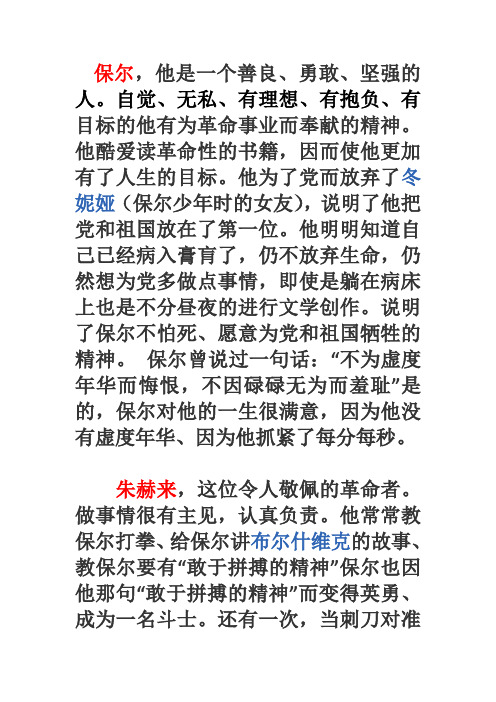 保尔，他是一个善良、勇敢、坚强的人。自觉、无私、有理想、有抱负、有目标的他有为革命事业而奉献的精神。他酷爱读革命性的书籍，因而使他更加有了人生的目标。他为了党而放弃了冬妮娅（保尔少年时的女友），说明了他把党和祖国放在了第一位。他明明知道自己已经病入膏肓了，仍不放弃生命，仍然想为党多做点事情，即使是躺在病床上也是不分昼夜的进行文学创作。说明了保尔不怕死、愿意为党和祖国牺牲的精神。 保尔曾说过一句话：“不为虚度年华而悔恨，不因碌碌无为而羞耻”是的，保尔对他的一生很满意，因为他没有虚度年华、因为他抓紧了每分每秒。

朱赫来，这位令人敬佩的革命者。做事情很有主见，认真负责。他常常教保尔打拳、给保尔讲布尔什维克的故事、教保尔要有“敢于拼搏的精神”保尔也因他那句“敢于拼搏的精神”而变得英勇、成为一名斗士。还有一次，当刺刀对准